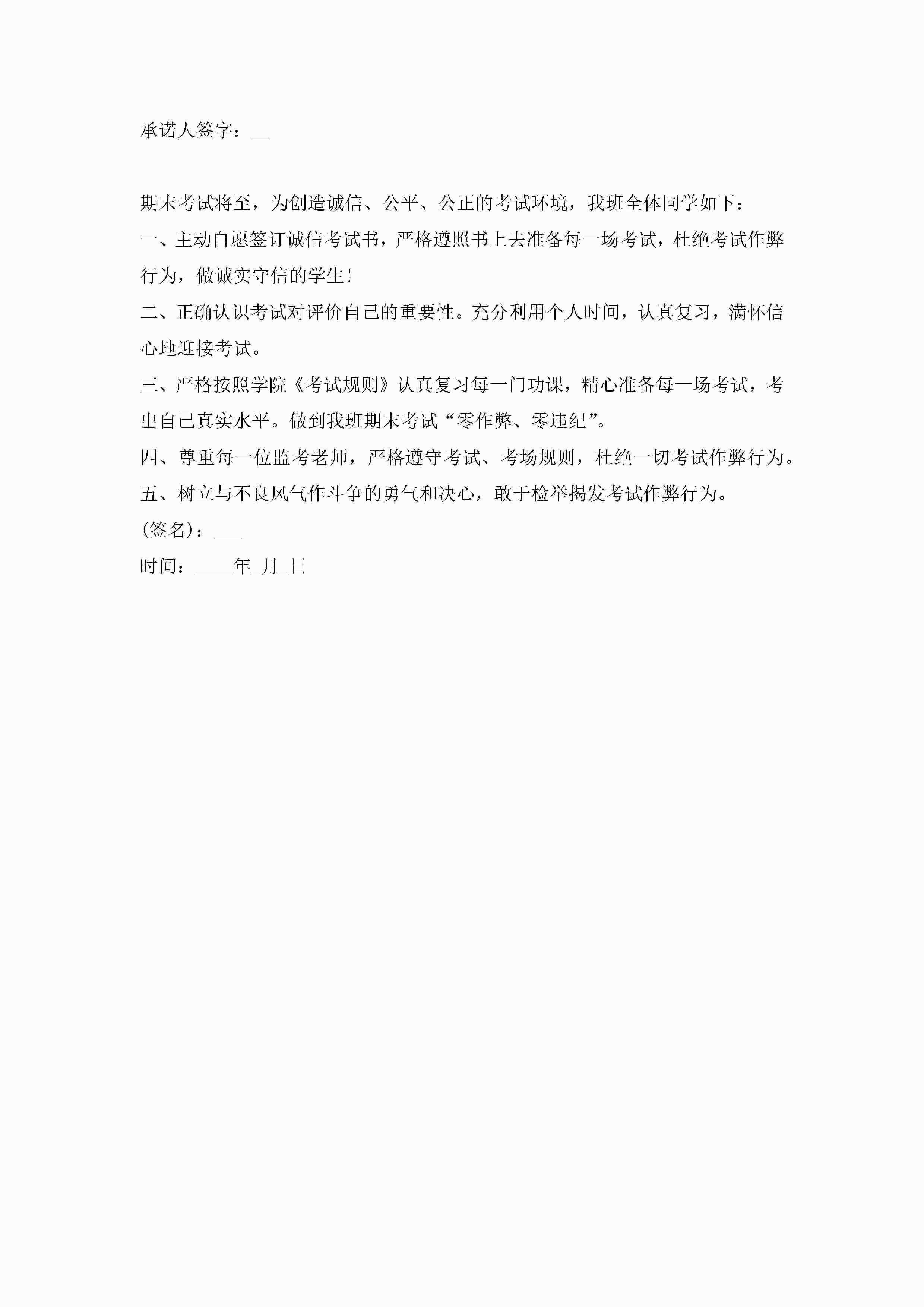 承诺人签字：__

期末考试将至，为创造诚信、公平、公正的考试环境，我班全体同学如下：

一、主动自愿签订诚信考试书，严格遵照书上去准备每一场考试，杜绝考试作弊行为，做诚实守信的学生!

二、正确认识考试对评价自己的重要性。充分利用个人时间，认真复习，满怀信心地迎接考试。

三、严格按照学院《考试规则》认真复习每一门功课，精心准备每一场考试，考出自己真实水平。做到我班期末考试“零作弊、零违纪”。

四、尊重每一位监考老师，严格遵守考试、考场规则，杜绝一切考试作弊行为。

五、树立与不良风气作斗争的勇气和决心，敢于检举揭发考试作弊行为。

(签名)：___

时间：____年_月_日